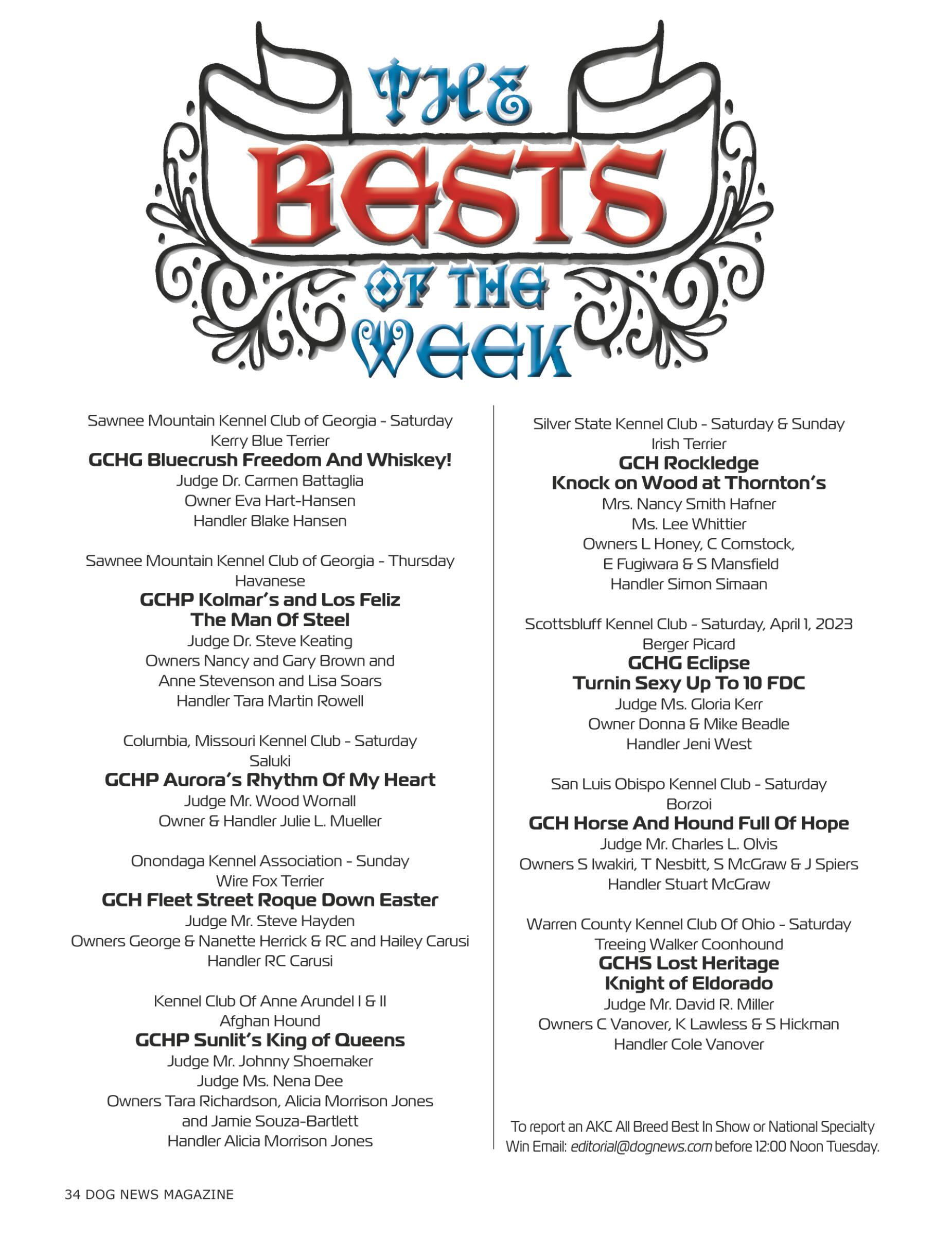 THE BESTS OF THE WEEK

Sawnee Mountain Kennel Club of Georgia - Saturday
Kerry Blue Terrier
GCHG Bluecrush Freedom And Whiskey!
Judge Dr. Carmen Battaglia
Owner Eva Hart-Hansen
Handler Blake Hansen

Sawnee Mountain Kennel Club of Georgia - Thursday
Havanese
GCHP Kolmar's and Los Feliz The Man Of Steel
Judge Dr. Steve Keating
Owners Nancy and Gary Brown and Anne Stevenson and Lisa Soars
Handler Tara Martin Rowell

Columbia, Missouri Kennel Club - Saturday
Saluki
GCHP Aurora's Rhythm Of My Heart
Judge Mr. Wood Wornall
Owner & Handler Julie L. Mueller

Onondaga Kennel Association - Sunday
Wire Fox Terrier
GCH Fleet Street Roque Down Easter
Judge Mr. Steve Hayden
Owners George & Nanette Herrick & RC and Hailey Carusi
Handler RC Carusi

Kennel Club Of Anne Arundel I & II
Afghan Hound
GCHP Sunlit's King of Queens
Judge Mr. Johnny Shoemaker
Judge Ms. Nena Dee
Owners Tara Richardson, Alicia Morrison Jones and Jamie Souza-Bartlett
Handler Alicia Morrison Jones

Silver State Kennel Club - Saturday & Sunday
Irish Terrier
GCH Rockledge Knock on Wood at Thornton's
Mrs. Nancy Smith Hafner
Ms. Lee Whittier
Owners L Honey, C Comstock, E Fugiwara & S Mansfield
Handler Simon Simaan

Scottsbluff Kennel Club - Saturday, April 1, 2023
Berger Picard
GCHG Eclipse Turnin Sexy Up To 10 FDC
Judge Ms. Gloria Kerr
Owner Donna & Mike Beadle
Handler Jeni West

San Luis Obispo Kennel Club - Saturday
Borzoi
GCH Horse And Hound Full Of Hope
Judge Mr. Charles L. Olvis
Owners S Iwakiri, T Nesbitt, S McGraw & J Spiers
Handler Stuart McGraw

Warren County Kennel Club Of Ohio - Saturday
Treeing Walker Coonhound
GCHS Lost Heritage Knight of Eldorado
Judge Mr. David R. Miller
Owners C Vanover, K Lawless & S Hickman
Handler Cole Vanover

To report an AKC All Breed Best In Show or National Specialty Win Email: editorial@dognews.com before 12:00 Noon Tuesday.

34 DOG NEWS MAGAZINE